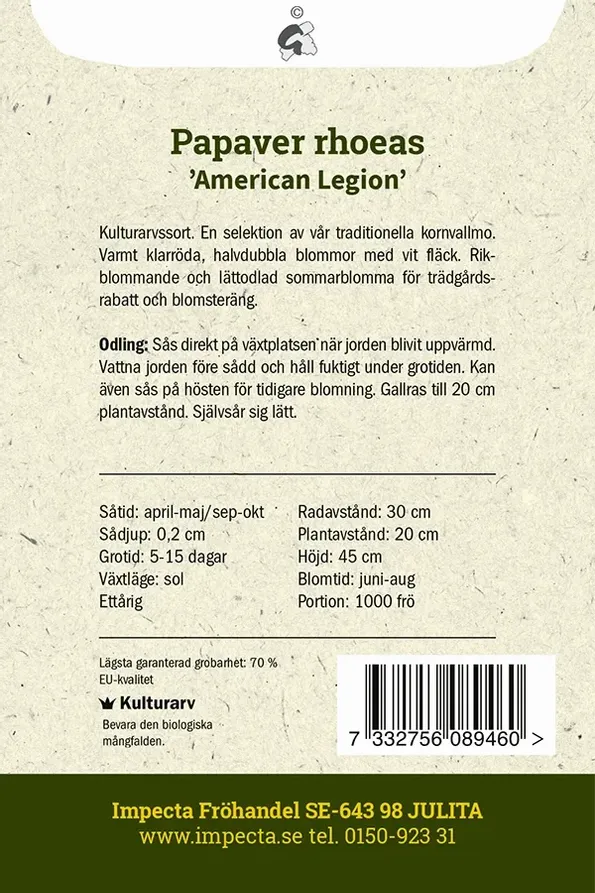 ©

Papaver rhoeas
'American Legion'

Kulturarvssort. En selektion av vår traditionella kornvallmo. Varmt klarröda, halvdubbla blommor med vit fläck. Rikblommande och lättodlad sommarblomma för trädgårdsrabatt och blomsteräng.

Odling: Sås direkt på växtplatsen när jorden blivit uppvärmd. Vattna jorden före sådd och håll fuktigt under grotiden. Kan även sås på hösten för tidigare blomning. Gallras till 20 cm plantavstånd. Självsår sig lätt.

Såtid: april-maj/sep-okt
Sådjup: 0,2 cm
Grotid: 5-15 dagar
Växtläge: sol
Ettårig

Radavstånd: 30 cm
Plantavstånd: 20 cm
Höjd: 45 cm
Blomtid: juni-aug
Portion: 1000 frö

Lägsta garanterad grobarhet: 70 %
EU-kvalitet

Kulturarv
Bevara den biologiska mångfalden.

7 332756 089460 >

Impecta Fröhandel SE-643 98 JULITA
www.impecta.se tel. 0150-923 31